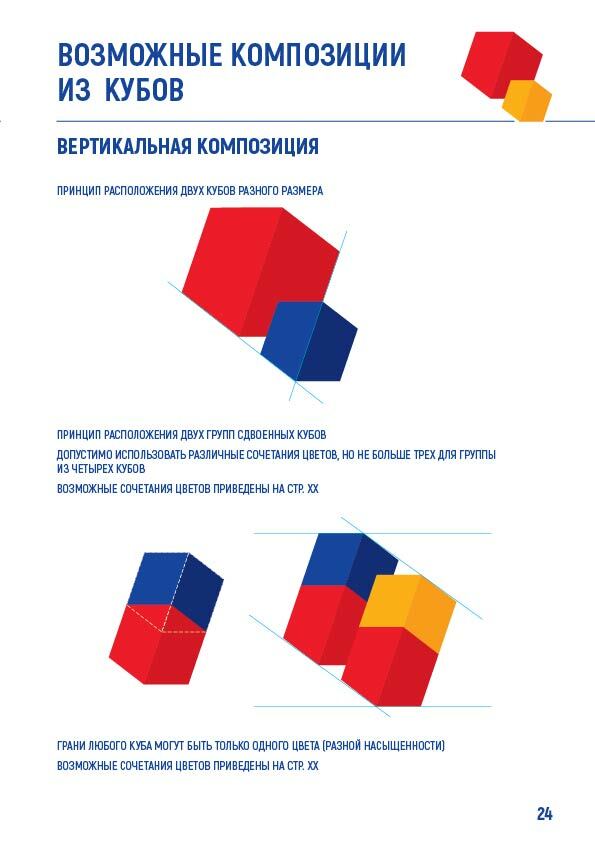 ВОЗМОЖНЫЕ КОМПОЗИЦИИ ИЗ КУБОВ

ВЕРТИКАЛЬНАЯ КОМПОЗИЦИЯ

ПРИНЦИП РАСПОЛОЖЕНИЯ ДВУХ КУБОВ РАЗНОГО РАЗМЕРА

ПРИНЦИП РАСПОЛОЖЕНИЯ ДВУХ ГРУПП СДВОЕННЫХ КУБОВ

ДОПУСТИМО ИСПОЛЬЗОВАТЬ РАЗЛИЧНЫЕ СОЧЕТАНИЯ ЦВЕТОВ, НО НЕ БОЛЬШЕ ТРЕХ ДЛЯ ГРУППЫ ИЗ ЧЕТЫРЕХ КУБОВ

ВОЗМОЖНЫЕ СОЧЕТАНИЯ ЦВЕТОВ ПРИВЕДЕНЫ НА СТР. XX

ГРАНИ ЛЮБОГО КУБА МОГУТ БЫТЬ ТОЛЬКО ОДНОГО ЦВЕТА (РАЗНОЙ НАСЫЩЕННОСТИ)

ВОЗМОЖНЫЕ СОЧЕТАНИЯ ЦВЕТОВ ПРИВЕДЕНЫ НА СТР. XX

24